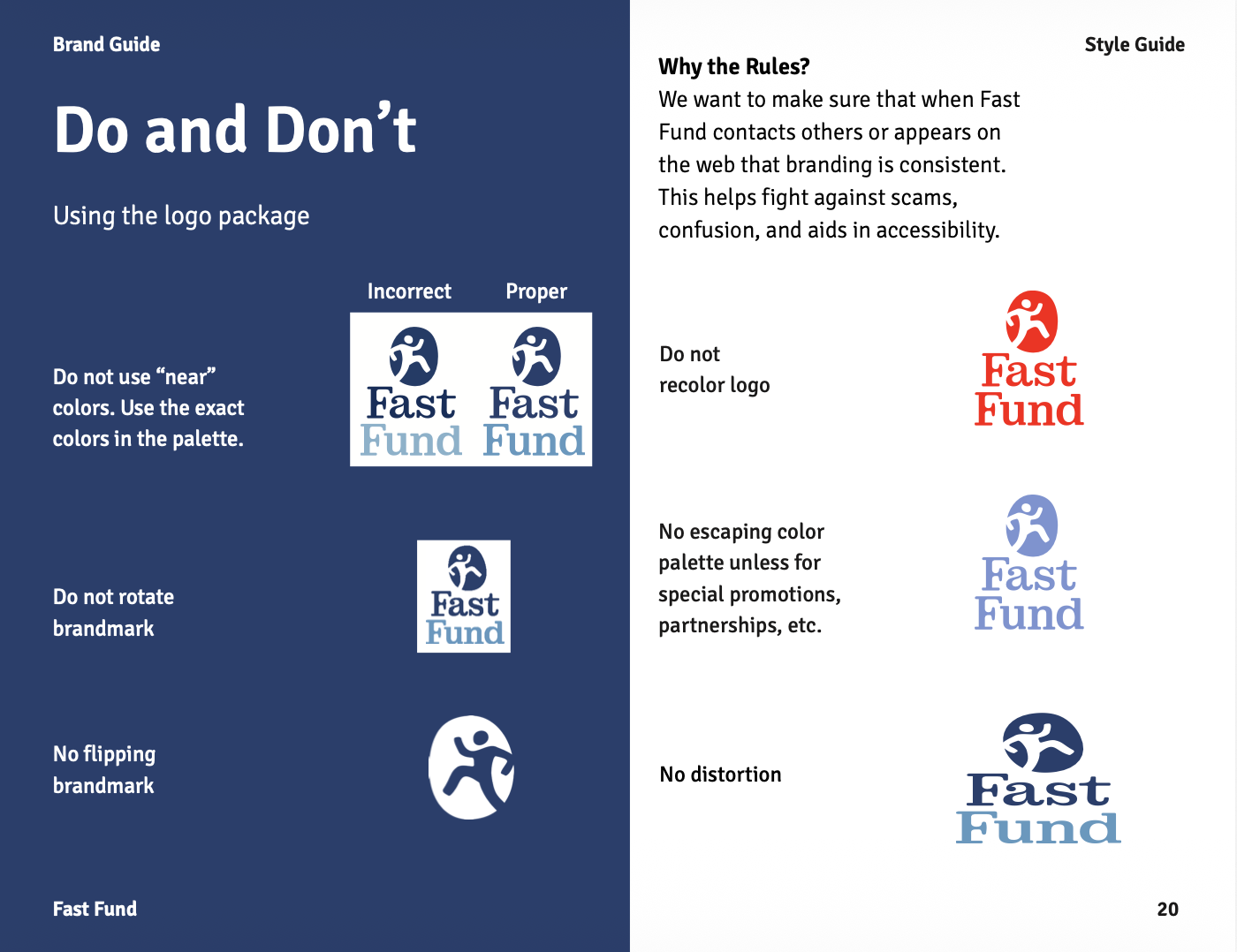 Brand Guide

Do and Don’t

Using the logo package

Incorrect Proper

Do not use “near” colors. Use the exact colors in the palette.

Fast Fund

Fast Fund

Do not rotate brandmark

Fast Fund

No flipping brandmark

Fast Fund

Style Guide

Why the Rules?
We want to make sure that when Fast Fund contacts others or appears on the web that branding is consistent. This helps fight against scams, confusion, and aids in accessibility.

Do not recolor logo

Fast Fund

No escaping color palette unless for special promotions, partnerships, etc.

Fast Fund

No distortion

Fast Fund

20